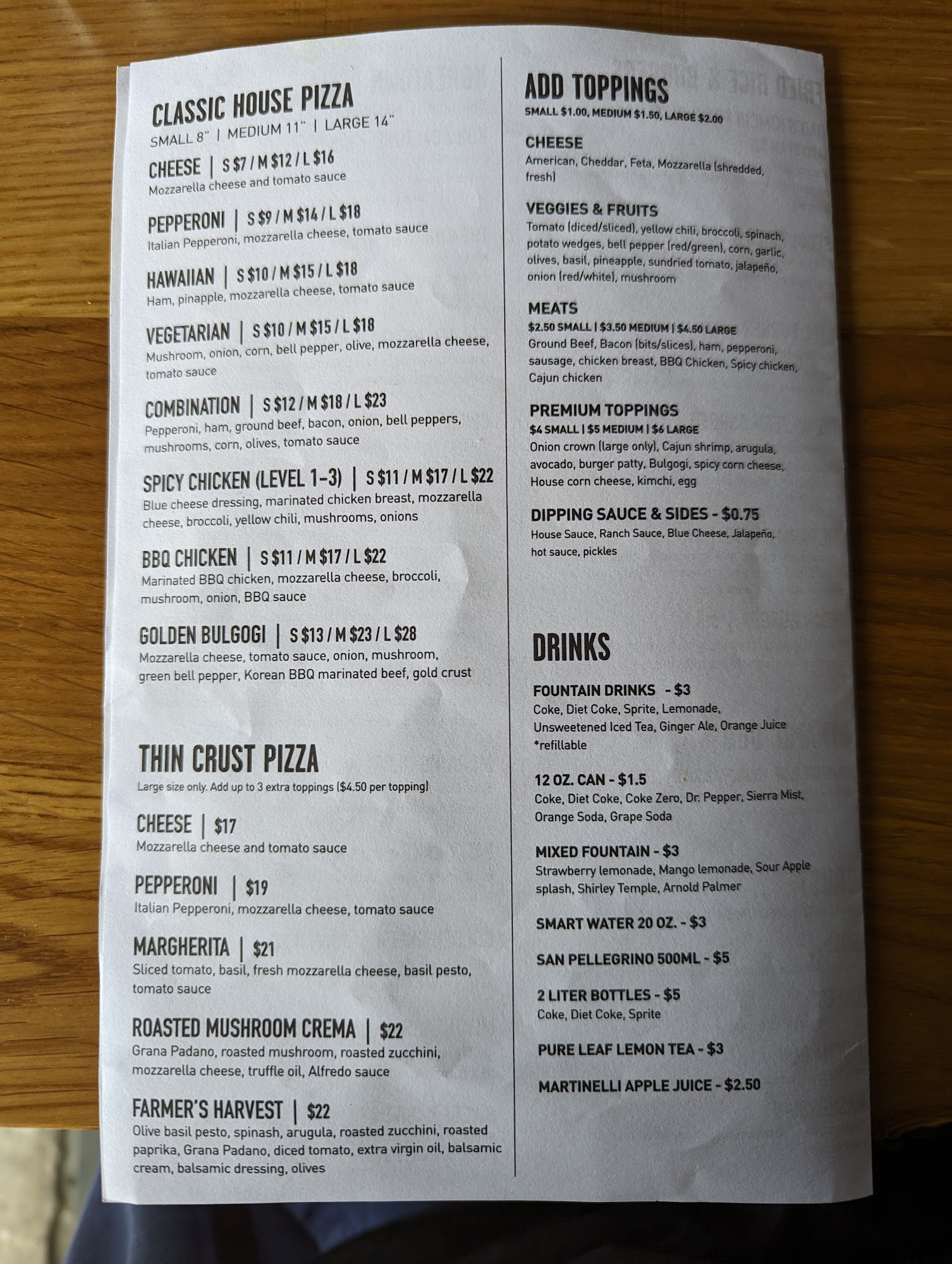 CLASSIC HOUSE PIZZA
SMALL 8" | MEDIUM 11" | LARGE 14"

CHEESE | S $7 / M $12 / L $16
Mozzarella cheese and tomato sauce

PEPPERONI | S $9 / M $14 / L $18
Italian Pepperoni, mozzarella cheese, tomato sauce

HAWAIIAN | S $10 / M $15 / L $18
Ham, pinapple, mozzarella cheese, tomato sauce

VEGETARIAN | S $10 / M $15 / L $18
Mushroom, onion, corn, bell pepper, olive, mozzarella cheese, tomato sauce

COMBINATION | S $12 / M $18 / L $23
Pepperoni, ham, ground beef, bacon, onion, bell peppers, mushrooms, corn, olives, tomato sauce

SPICY CHICKEN (LEVEL 1-3) | S $11 / M $17 / L $22
Blue cheese dressing, marinated chicken breast, mozzarella cheese, broccoli, yellow chili, mushrooms, onions

BBQ CHICKEN | S $11 / M $17 / L $22
Marinated BBQ chicken, mozzarella cheese, broccoli, mushroom, onion, BBQ sauce

GOLDEN BULGOGI | S $13 / M $23 / L $28
Mozzarella cheese, tomato sauce, onion, mushroom, green bell pepper, Korean BBQ marinated beef, gold crust

THIN CRUST PIZZA
Large size only. Add up to 3 extra toppings ($4.50 per topping)

CHEESE | $17
Mozzarella cheese and tomato sauce

PEPPERONI | $19
Italian Pepperoni, mozzarella cheese, tomato sauce

MARGHERITA | $21
Sliced tomato, basil, fresh mozzarella cheese, basil pesto, tomato sauce

ROASTED MUSHROOM CREMA | $22
Grana Padano, roasted mushroom, roasted zucchini, mozzarella cheese, truffle oil, Alfredo sauce

FARMER'S HARVEST | $22
Olive basil pesto, spinash, arugula, roasted zucchini, roasted paprika, Grana Padano, diced tomato, extra virgin oil, balsamic cream, balsamic dressing, olives

ADD TOPPINGS
SMALL $1.00, MEDIUM $1.50, LARGE $2.00

CHEESE
American, Cheddar, Feta, Mozzarella (shredded, fresh)

VEGGIES & FRUITS
Tomato (diced/sliced), yellow chili, broccoli, spinach, potato wedges, bell pepper (red/green), corn, garlic, olives, basil, pineapple, sundried tomato, jalapeño, onion (red/white), mushroom

MEATS
$2.50 SMALL | $3.50 MEDIUM | $4.50 LARGE
Ground Beef, Bacon (bits/slices), ham, pepperoni, sausage, chicken breast, BBQ Chicken, Spicy chicken, Cajun chicken

PREMIUM TOPPINGS
$4 SMALL | $5 MEDIUM | $6 LARGE
Onion crown (large only), Cajun shrimp, arugula, avocado, burger patty, Bulgogi, spicy corn cheese, House corn cheese, kimchi, egg

DIPPING SAUCE & SIDES - $0.75
House Sauce, Ranch Sauce, Blue Cheese, Jalapeño, hot sauce, pickles

DRINKS

FOUNTAIN DRINKS - $3
Coke, Diet Coke, Sprite, Lemonade, Unsweetened Iced Tea, Ginger Ale, Orange Juice
*refillable

12 OZ. CAN - $1.5
Coke, Diet Coke, Coke Zero, Dr. Pepper, Sierra Mist, Orange Soda, Grape Soda

MIXED FOUNTAIN - $3
Strawberry lemonade, Mango lemonade, Sour Apple splash, Shirley Temple, Arnold Palmer

SMART WATER 20 OZ. - $3

SAN PELLEGRINO 500ML - $5

2 LITER BOTTLES - $5
Coke, Diet Coke, Sprite

PURE LEAF LEMON TEA - $3

MARTINELLI APPLE JUICE - $2.50